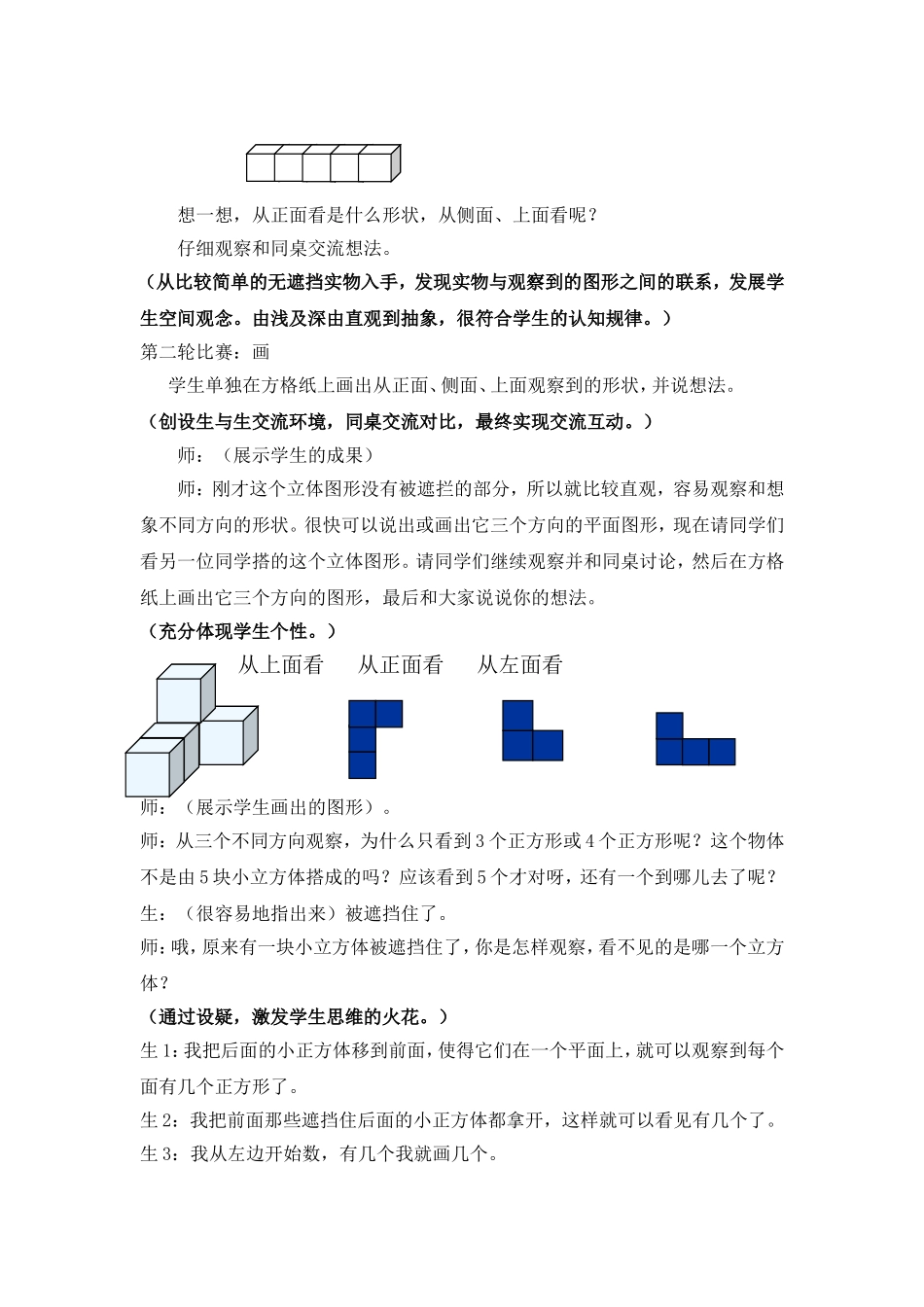 想一想，从正面看是什么形状，从侧面、上面看呢？

仔细观察和同桌交流想法。

（从比较简单的无遮挡实物入手，发现实物与观察到的图形之间的联系，发展学生空间观念。由浅及深由直观到抽象，很符合学生的认知规律。）

第二轮比赛：画

学生单独在方格纸上画出从正面、侧面、上面观察到的形状，并说想法。

（创设生与生交流环境，同桌交流对比，最终实现交流互动。）

师：（展示学生的成果）

师：刚才这个立体图形没有被遮拦的部分，所以就比较直观，容易观察和想象不同方向的形状。很快可以说出或画出它三个方向的平面图形，现在请同学们看另一位同学搭的这个立体图形。请同学们继续观察并和同桌讨论，然后在方格纸上画出它三个方向的图形，最后和大家说说你的想法。

（充分体现学生个性。）

从上面看　从正面看　从左面看

师：（展示学生画出的图形）。

师：从三个不同方向观察，为什么只看到 3 个正方形或 4 个正方形呢？这个物体不是由 5 块小立方体搭成的吗？应该看到 5 个才对呀，还有一个到哪儿去了呢？

生：（很容易地指出来）被遮挡住了。

师：哦，原来有一块小立方体被遮挡住了，你是怎样观察，看不见的是哪一个立方体？

（通过设疑，激发学生思维的火花。）

生 1：我把后面的小正方体移到前面，使得它们在一个平面上，就可以观察到每个面有几个正方形了。

生 2：我把前面那些遮挡住后面的小正方体都拿开，这样就可以看见有几个了。

生 3：我从左边开始数，有几个我就画几个。